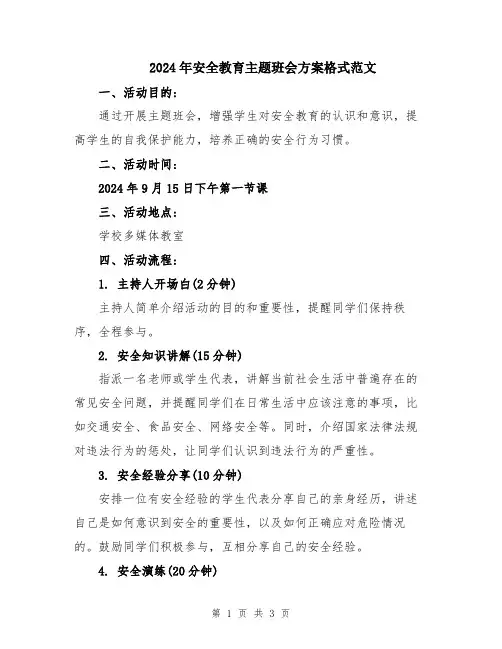 2024年安全教育主题班会方案格式范文

一、活动目的:

通过开展主题班会，增强学生对安全教育的认识和意识，提高学生的自我保护能力，培养正确的安全行为习惯。

二、活动时间:

2024年9月15日下午第一节课

三、活动地点:

学校多媒体教室

四、活动流程:

1. 主持人开场白(2分钟)

主持人简单介绍活动的目的和重要性，提醒同学们保持秩序，全程参与。

2. 安全知识讲解(15分钟)

指派一名老师或学生代表，讲解当前社会生活中普遍存在的常见安全问题，并提醒同学们在日常生活中应该注意的事项，比如交通安全、食品安全、网络安全等。同时，介绍国家法律法规对违法行为的惩处，让同学们认识到违法行为的严重性。

3. 安全经验分享(10分钟)

安排一位有安全经验的学生代表分享自己的亲身经历，讲述自己是如何意识到安全的重要性，以及如何正确应对危险情况的。鼓励同学们积极参与，互相分享自己的安全经验。

4. 安全演练(20分钟)

第 1 页 共 3 页